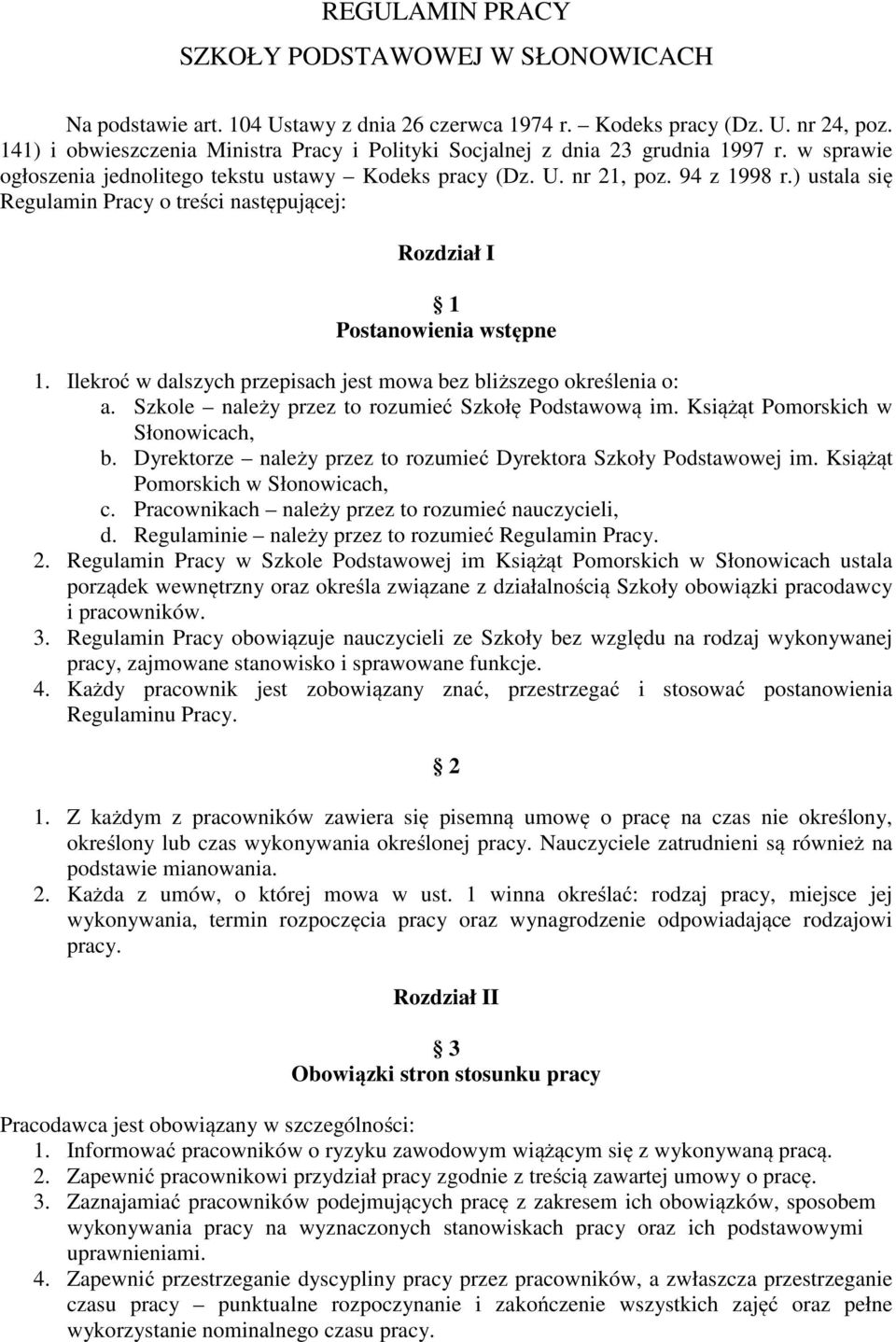 REGULAMIN PRACY
SZKOŁY PODSTAWOWEJ W SŁONOWICACH

Na podstawie art. 104 Ustawy z dnia 26 czerwca 1974 r. – Kodeks pracy (Dz. U. nr 24, poz. 141) i obwieszczenia Ministra Pracy i Polityki Socjalnej z dnia 23 grudnia 1997 r. w sprawie ogłoszenia jednolitego tekstu ustawy – Kodeks pracy (Dz. U. nr 21, poz. 94 z 1998 r.) ustala się Regulamin Pracy o treści następującej:

Rozdział I

§ 1
Postanowienia wstępne

1. Ilekroć w dalszych przepisach jest mowa bez bliższego określenia o:
a. Szkole – należy przez to rozumieć Szkołę Podstawową im. Książąt Pomorskich w Słonowicach,
b. Dyrektorze – należy przez to rozumieć Dyrektora Szkoły Podstawowej im. Książąt Pomorskich w Słonowicach,
c. Pracownikach – należy przez to rozumieć nauczycieli,
d. Regulaminie – należy przez to rozumieć Regulamin Pracy.
2. Regulamin Pracy w Szkole Podstawowej im Książąt Pomorskich w Słonowicach ustala porządek wewnętrzny oraz określa związane z działalnością Szkoły obowiązki pracodawcy i pracowników.
3. Regulamin Pracy obowiązuje nauczycieli ze Szkoły bez względu na rodzaj wykonywanej pracy, zajmowane stanowisko i sprawowane funkcje.
4. Każdy pracownik jest zobowiązany znać, przestrzegać i stosować postanowienia Regulaminu Pracy.

§ 2

1. Z każdym z pracowników zawiera się pisemną umowę o pracę na czas nie określony, określony lub czas wykonywania określonej pracy. Nauczyciele zatrudnieni są również na podstawie mianowania.
2. Każda z umów, o której mowa w ust. 1 winna określać: rodzaj pracy, miejsce jej wykonywania, termin rozpoczęcia pracy oraz wynagrodzenie odpowiadające rodzajowi pracy.

Rozdział II

§ 3
Obowiązki stron stosunku pracy

Pracodawca jest obowiązany w szczególności:
1. Informować pracowników o ryzyku zawodowym wiążącym się z wykonywaną pracą.
2. Zapewnić pracownikowi przydział pracy zgodnie z treścią zawartej umowy o pracę.
3. Zaznajamiać pracowników podejmujących pracę z zakresem ich obowiązków, sposobem wykonywania pracy na wyznaczonych stanowiskach pracy oraz ich podstawowymi uprawnieniami.
4. Zapewnić przestrzeganie dyscypliny pracy przez pracowników, a zwłaszcza przestrzeganie czasu pracy – punktualne rozpoczynanie i zakończenie wszystkich zajęć oraz pełne wykorzystanie nominalnego czasu pracy.